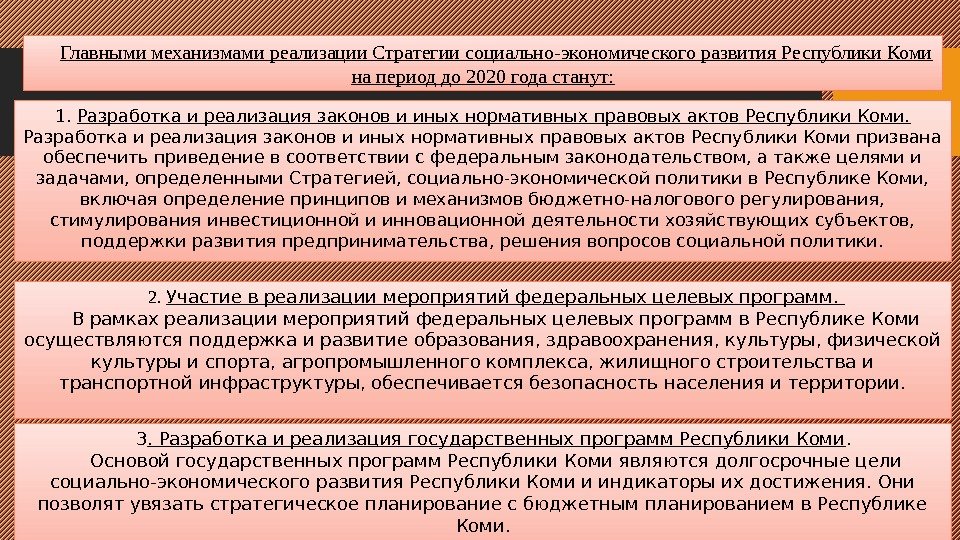 Главными механизмами реализации Стратегии социально-экономического развития Республики Коми на период до 2020 года станут:

1. Разработка и реализация законов и иных нормативных правовых актов Республики Коми. Разработка и реализация законов и иных нормативных правовых актов Республики Коми призвана обеспечить приведение в соответствии с федеральным законодательством, а также целями и задачами, определенными Стратегией, социально-экономической политики в Республике Коми, включая определение принципов и механизмов бюджетно-налогового регулирования, стимулирования инвестиционной и инновационной деятельности хозяйствующих субъектов, поддержки развития предпринимательства, решения вопросов социальной политики.

2. Участие в реализации мероприятий федеральных целевых программ.
В рамках реализации мероприятий федеральных целевых программ в Республике Коми осуществляются поддержка и развитие образования, здравоохранения, культуры, физической культуры и спорта, агропромышленного комплекса, жилищного строительства и транспортной инфраструктуры, обеспечивается безопасность населения и территории.

3. Разработка и реализация государственных программ Республики Коми.
Основой государственных программ Республики Коми являются долгосрочные цели социально-экономического развития Республики Коми и индикаторы их достижения. Они позволят увязать стратегическое планирование с бюджетным планированием в Республике Коми.